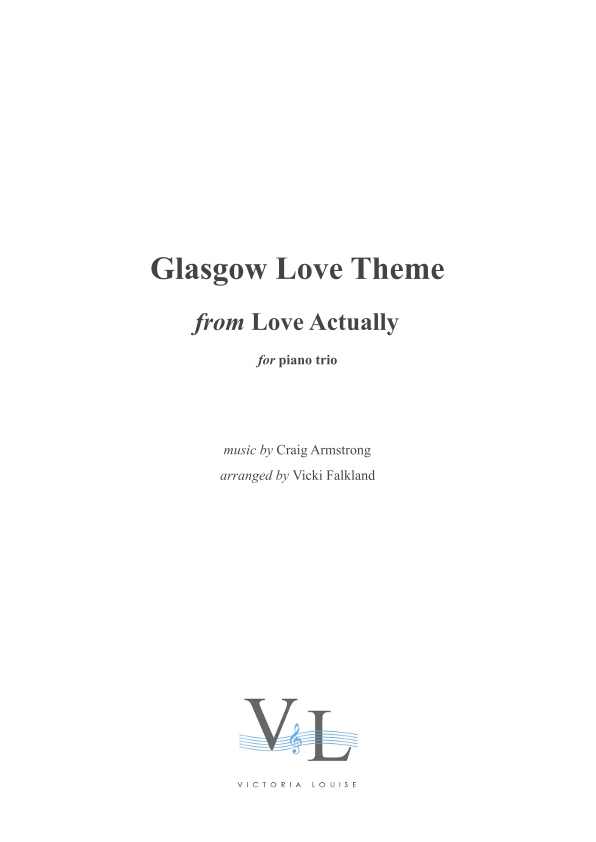 Glasgow Love Theme

from Love Actually

for piano trio

music by Craig Armstrong
arranged by Vicki Falkland

VL

VICTORIA LOUISE